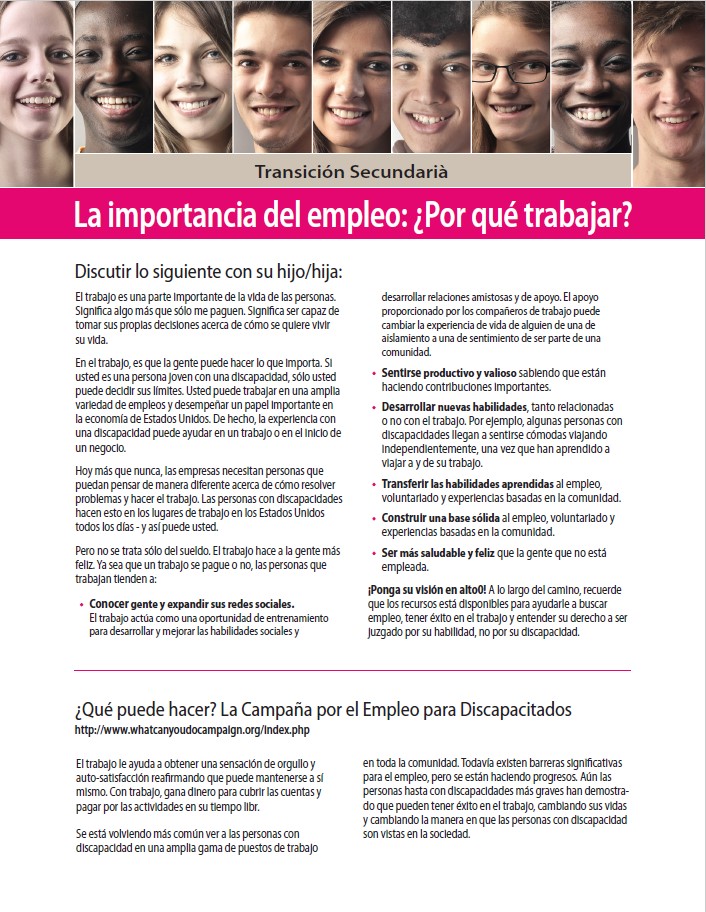 Transición Secundarià

La importancia del empleo: ¿Por qué trabajar?

Discutir lo siguiente con su hijo/hija:

El trabajo es una parte importante de la vida de las personas. Significa algo más que sólo me paguen. Significa ser capaz de tomar sus propias decisiones acerca de cómo se quiere vivir su vida.

En el trabajo, es que la gente puede hacer lo que importa. Si usted es una persona joven con una discapacidad, sólo usted puede decidir sus límites. Usted puede trabajar en una amplia variedad de empleos y desempeñar un papel importante en la economía de Estados Unidos. De hecho, la experiencia con una discapacidad puede ayudar en un trabajo o en el inicio de un negocio.

Hoy más que nunca, las empresas necesitan personas que puedan pensar de manera diferente acerca de cómo resolver problemas y hacer el trabajo. Las personas con discapacidades hacen esto en los lugares de trabajo en los Estados Unidos todos los días - y así puede usted.

Pero no se trata sólo del sueldo. El trabajo hace a la gente más feliz. Ya sea que un trabajo se pague o no, las personas que trabajan tienden a:

• Conocer gente y expandir sus redes sociales. El trabajo actúa como una oportunidad de entrenamiento para desarrollar y mejorar las habilidades sociales y desarrollar relaciones amistosas y de apoyo. El apoyo proporcionado por los compañeros de trabajo puede cambiar la experiencia de vida de alguien de una de aislamiento a una de sentimiento de ser parte de una comunidad.

• Sentirse productivo y valioso sabiendo que están haciendo contribuciones importantes.

• Desarrollar nuevas habilidades, tanto relacionadas o no con el trabajo. Por ejemplo, algunas personas con discapacidades llegan a sentirse cómodas viajando independientemente, una vez que han aprendido a viajar a y de su trabajo.

• Transferir las habilidades aprendidas al empleo, voluntariado y experiencias basadas en la comunidad.

• Construir una base sólida al empleo, voluntariado y experiencias basadas en la comunidad.

• Ser más saludable y feliz que la gente que no está empleada.

¡Ponga su visión en alto0! A lo largo del camino, recuerde que los recursos está disponibles para ayudarle a buscar empleo, tener éxito en el trabajo y entender su derecho a ser juzgado por su habilidad, no por su discapacidad.

¿Qué puede hacer? La Campaña por el Empleo para Discapacitados

http://www.whatcanyoudocampaign.org/index.php

El trabajo le ayuda a obtener una sensación de orgullo y auto-satisfacción reafirmando que puede mantenerse a sí mismo. Con trabajo, gana dinero para cubrir las cuentas y pagar por las actividades en su tiempo libr.

Se está volviendo más común ver a las personas con discapacidad en una amplia gama de puestos de trabajo en toda la comunidad. Todavía existen barreras significativas para el empleo, pero se están haciendo progresos. Aún las personas hasta con discapacidades más graves han demostrado que pueden tener éxito en el trabajo, cambiando sus vidas y cambiando la manera en que las personas con discapacidad son vistas en la sociedad.